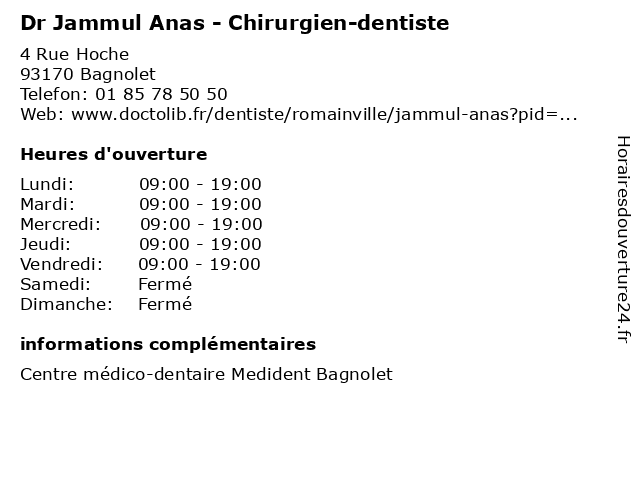 Dr Jammul Anas - Chirurgien-dentiste

4 Rue Hoche
93170 Bagnolet
Telefon: 01 85 78 50 50
Web: www.doctolib.fr/dentiste/romainville/jammul-anas?pid=...

Heures d'ouverture

Lundi: 09:00 - 19:00
Mardi: 09:00 - 19:00
Mercredi: 09:00 - 19:00
Jeudi: 09:00 - 19:00
Vendredi: 09:00 - 19:00
Samedi: Fermé
Dimanche: Fermé

informations complémentaires

Centre médico-dentaire Medident Bagnolet

Horairesdouverture24.fr